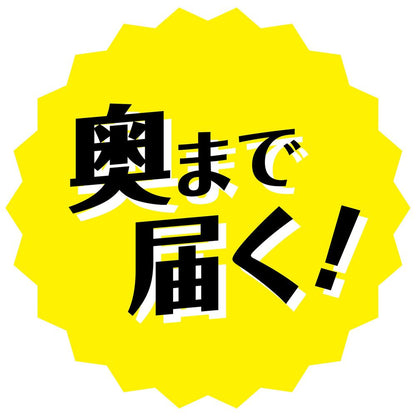 奥まで
届く!